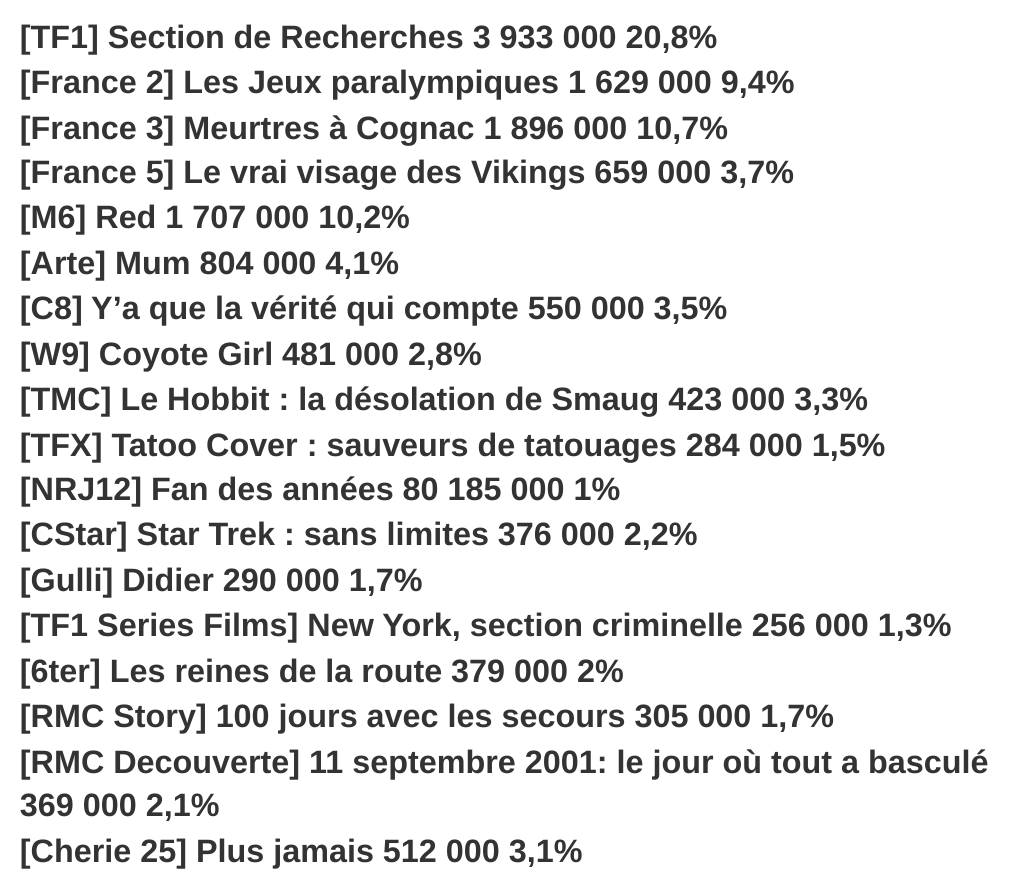 [TF1] Section de Recherches 3 933 000 20,8%
[France 2] Les Jeux paralympiques 1 629 000 9,4%
[France 3] Meurtres à Cognac 1 896 000 10,7%
[France 5] Le vrai visage des Vikings 659 000 3,7%
[M6] Red 1 707 000 10,2%
[Arte] Mum 804 000 4,1%
[C8] Y’a que la vérité qui compte 550 000 3,5%
[W9] Coyote Girl 481 000 2,8%
[TMC] Le Hobbit : la désolation de Smaug 423 000 3,3%
[TFX] Tatoo Cover : sauveurs de tatouages 284 000 1,5%
[NRJ12] Fan des années 80 185 000 1%
[CStar] Star Trek : sans limites 376 000 2,2%
[Gulli] Didier 290 000 1,7%
[TF1 Series Films] New York, section criminelle 256 000 1,3%
[6ter] Les reines de la route 379 000 2%
[RMC Story] 100 jours avec les secours 305 000 1,7%
[RMC Decouverte] 11 septembre 2001: le jour où tout a basculé 369 000 2,1%
[Cherie 25] Plus jamais 512 000 3,1%